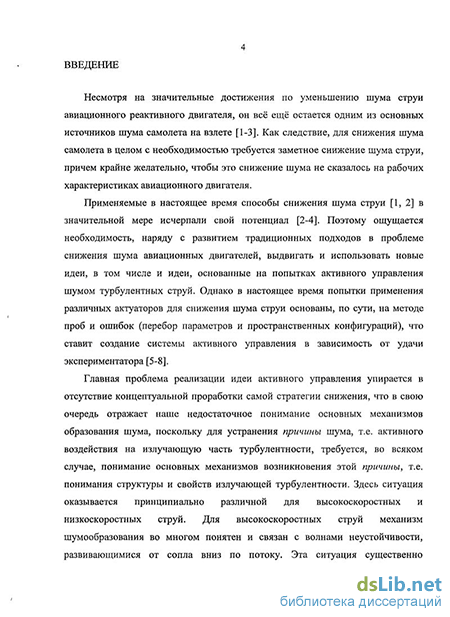 4

ВВЕДЕНИЕ

Несмотря на значительные достижения по уменьшению шума струи авиационного реактивного двигателя, он всё ещё остается одним из основных источников шума самолета на взлете [1-3]. Как следствие, для снижения шума самолета в целом с необходимостью требуется заметное снижение шума струи, причем крайне желательно, чтобы это снижение шума не сказалось на рабочих характеристиках авиационного двигателя.

Применяемые в настоящее время способы снижения шума струи [1, 2] в значительной мере исчерпали свой потенциал [2-4]. Поэтому ощущается необходимость, наряду с развитием традиционных подходов в проблеме снижения шума авиационных двигателей, выдвигать и использовать новые идеи, в том числе и идеи, основанные на попытках активного управления шумом турбулентных струй. Однако в настоящее время попытки применения различных актуаторов для снижения шума струи основаны, по сути, на методе проб и ошибок (перебор параметров и пространственных конфигураций), что ставит создание системы активного управления в зависимость от удачи экспериментатора [5-8].

Главная проблема реализации идеи активного управления упирается в отсутствие концептуальной проработки самой стратегии снижения, что в свою очередь отражает наше недостаточное понимание основных механизмов образования шума, поскольку для устранения причины шума, т.е. активного воздействия на излучающую часть турбулентности, требуется, во всяком случае, понимание основных механизмов возникновения этой причины, т.е. понимания структуры и свойств излучающей турбулентности. Здесь ситуация оказывается принципиально различной для высокоскоростных и низкоскоростных струй. Для высокоскоростных струй механизм шумообразования во многом понятен и связан с волнами неустойчивости, развивающимися от сопла вниз по потоку. Эта ситуация существенно

dsLib.net
библиотека диссертаций